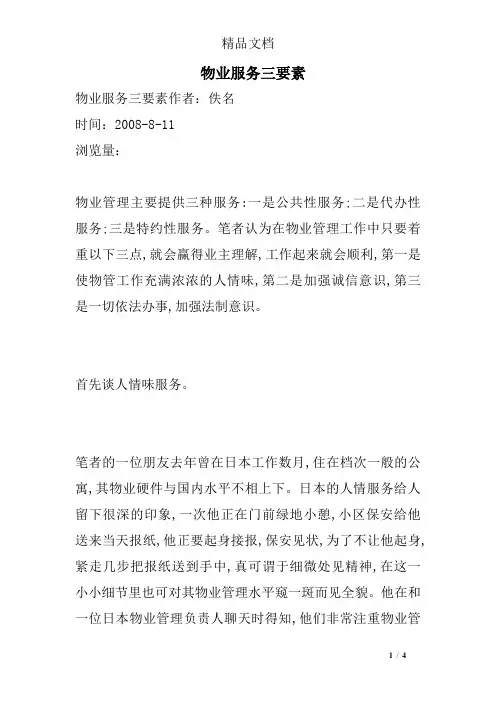 精品文档

物业服务三要素

物业服务三要素作者：佚名

时间：2008-8-11

浏览量：

物业管理主要提供三种服务:一是公共性服务:二是代办性服务:三是特约性服务。笔者认为在物业管理工作中只要着重以下三点,就会赢得业主理解,工作起来就会顺利,第一是使物管工作充满浓浓的人情味,第二是加强诚信意识,第三是一切依法办事,加强法制意识。

首先谈人情味服务。

笔者的一位朋友去年曾在日本工作数月,住在档次一般的公寓,其物业硬件与国内水平不相上下。日本的人情服务给人留下很深的印象,一次他正在门前绿地小憩,小区保安给他送来当天报纸,他正要起身接报,保安见状,为了不让他起身,紧走几步把报纸送到手中,真可谓于细微处见精神,在这一小小细节里也可对其物业管理水平窥一斑而见全貌。他在和一位日本物业管理负责人聊天时得知,他们非常注重物业管

1 / 4